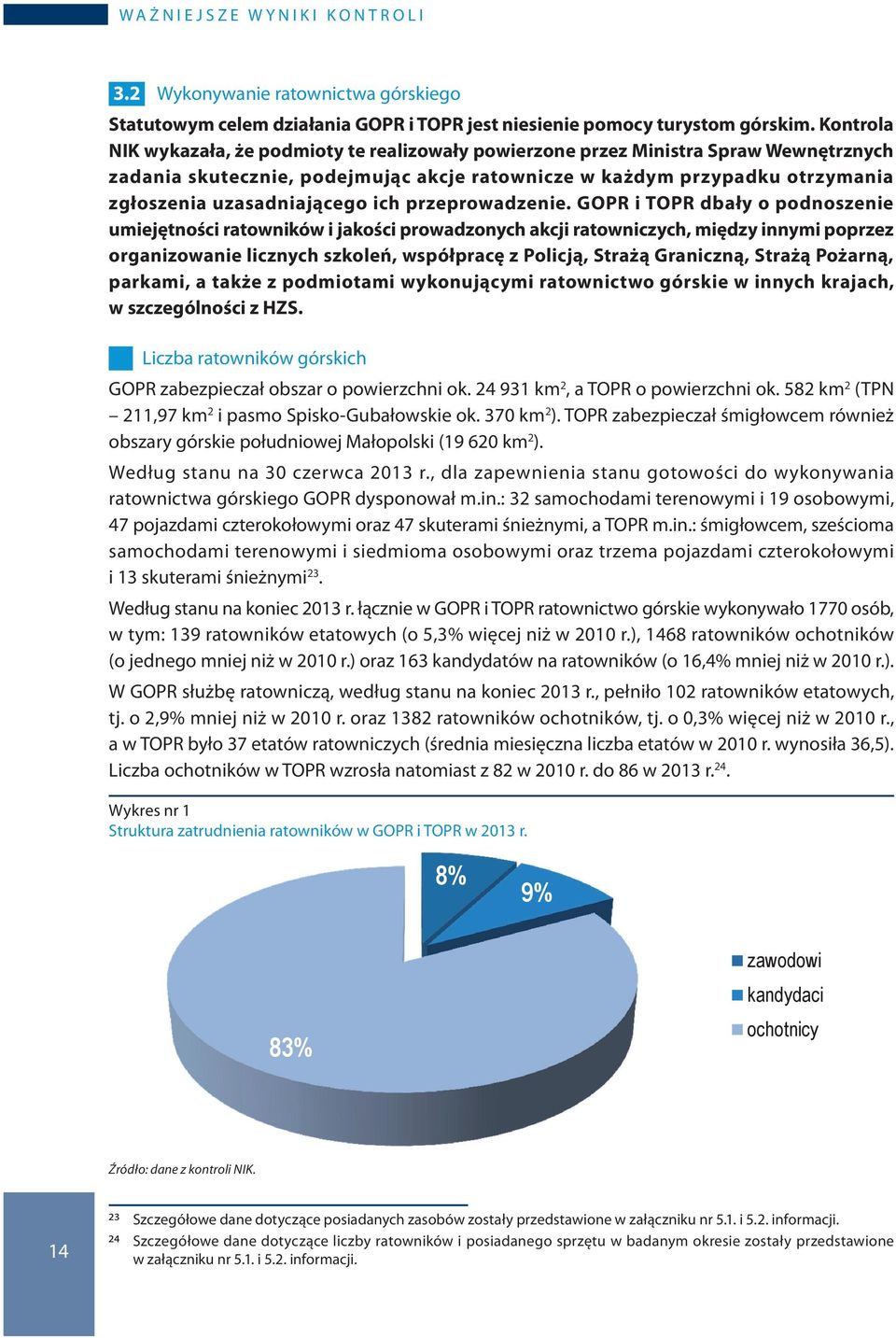 WAŻNIEJSZE WYNIKI KONTROLI

3.2 Wykonywanie ratownictwa górskiego

Statutowym celem działania GOPR i TOPR jest niesienie pomocy turystom górskim. Kontrola NIK wykazała, że podmioty te realizowały powierzone przez Ministra Spraw Wewnętrznych zadania skutecznie, podejmując akcje ratownicze w każdym przypadku otrzymania zgłoszenia uzasadniającego ich przeprowadzenie. GOPR i TOPR dbały o podnoszenie umiejętności ratowników i jakości prowadzonych akcji ratowniczych, między innymi poprzez organizowanie licznych szkoleń, współpracę z Policją, Strażą Graniczną, Strażą Pożarną, parkami, a także z podmiotami wykonującymi ratownictwo górskie w innych krajach, w szczególności z HZS.

Liczba ratowników górskich

GOPR zabezpieczał obszar o powierzchni ok. 24 931 km$^2$, a TOPR o powierzchni ok. 582 km$^2$ (TPN – 211,97 km$^2$ i pasmo Spisko-Gubałowskie ok. 370 km$^2$). TOPR zabezpieczał śmigłowcem również obszary górskie południowej Małopolski (19 620 km$^2$).

Według stanu na 30 czerwca 2013 r., dla zapewnienia stanu gotowości do wykonywania ratownictwa górskiego GOPR dysponował m.in.: 32 samochodami terenowymi i 19 osobowymi, 47 pojazdami czterokołowymi oraz 47 skuterami śnieżnymi, a TOPR m.in.: śmigłowcem, sześcioma samochodami terenowymi i siedmioma osobowymi oraz trzema pojazdami czterokołowymi i 13 skuterami śnieżnymi$^{23}$.

Według stanu na koniec 2013 r. łącznie w GOPR i TOPR ratownictwo górskie wykonywało 1770 osób, w tym: 139 ratowników etatowych (o 5,3% więcej niż w 2010 r.), 1468 ratowników ochotników (o jednego mniej niż w 2010 r.) oraz 163 kandydatów na ratowników (o 16,4% mniej niż w 2010 r.).

W GOPR służbę ratowniczą, według stanu na koniec 2013 r., pełniło 102 ratowników etatowych, tj. o 2,9% mniej niż w 2010 r. oraz 1382 ratowników ochotników, tj. o 0,3% więcej niż w 2010 r., a w TOPR było 37 etatów ratowniczych (średnia miesięczna liczba etatów w 2010 r. wynosiła 36,5). Liczba ochotników w TOPR wzrosła natomiast z 82 w 2010 r. do 86 w 2013 r.$^{24}$.

Wykres nr 1
Struktura zatrudnienia ratowników w GOPR i TOPR w 2013 r.

8%
9%
83%

zawodowi
kandydaci
ochotnicy

Źródło: dane z kontroli NIK.

14

$^{23}$ Szczegółowe dane dotyczące posiadanych zasobów zostały przedstawione w załączniku nr 5.1. i 5.2. informacji.
$^{24}$ Szczegółowe dane dotyczące liczby ratowników i posiadanego sprzętu w badanym okresie zostały przedstawione w załączniku nr 5.1. i 5.2. informacji.